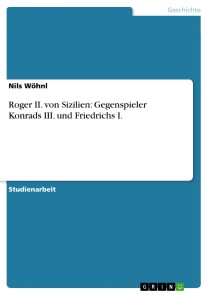 Geschichte

Nils Wöhnl

Roger II. von Sizilien: Gegenspieler Konrads III. und Friedrichs I.

Studienarbeit

GRIN